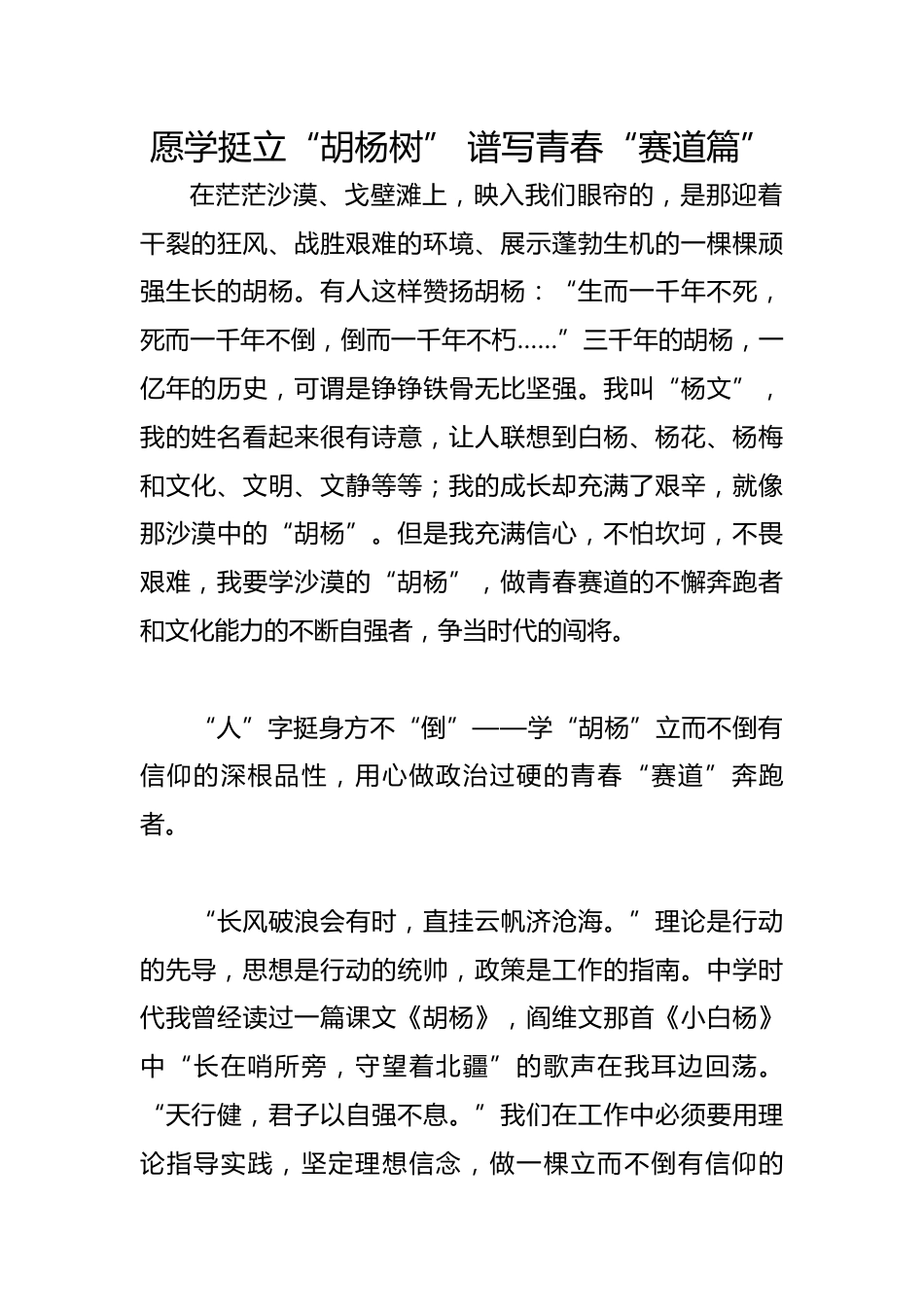 愿学挺立“胡杨树” 谱写青春“赛道篇”

在茫茫沙漠、戈壁滩上，映入我们眼帘的，是那迎着干裂的狂风、战胜艰难的环境、展示蓬勃生机的一棵棵顽强生长的胡杨。有人这样赞扬胡杨：“生而一千年不死，死而一千年不倒，倒而一千年不朽……”三千年的胡杨，一亿年的历史，可谓是铮铮铁骨无比坚强。我叫“杨文”，我的姓名看起来很有诗意，让人联想到白杨、杨花、杨梅和文化、文明、文静等等；我的成长却充满了艰辛，就像那沙漠中的“胡杨”。但是我充满信心，不怕坎坷，不畏艰难，我要学沙漠的“胡杨”，做青春赛道的不懈奔跑者和文化能力的不断自强者，争当时代的闯将。

“人”字挺身方不“倒”——学“胡杨”立而不倒有信仰的深根品性，用心做政治过硬的青春“赛道”奔跑者。

“长风破浪会有时，直挂云帆济沧海。”理论是行动的先导，思想是行动的统帅，政策是工作的指南。中学时代我曾经读过一篇课文《胡杨》，阎维文那首《小白杨》中“长在哨所旁，守望着北疆”的歌声在我耳边回荡。“天行健，君子以自强不息。”我们在工作中必须要用理论指导实践，坚定理想信念，做一棵立而不倒有信仰的